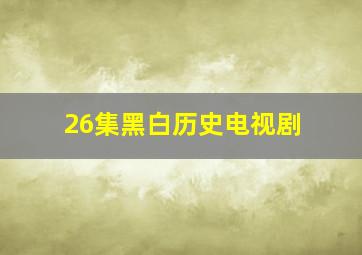 26集黑白历史电视剧